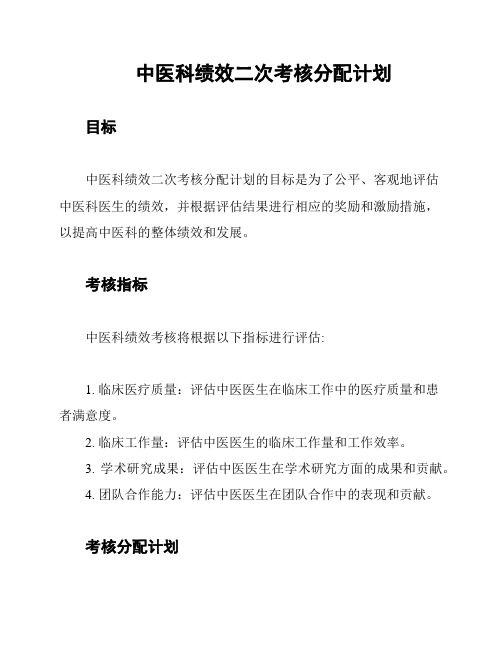 中医科绩效二次考核分配计划

目标

中医科绩效二次考核分配计划的目标是为了公平、客观地评估中医科医生的绩效，并根据评估结果进行相应的奖励和激励措施，以提高中医科的整体绩效和发展。

考核指标

中医科绩效考核将根据以下指标进行评估:

1. 临床医疗质量：评估中医医生在临床工作中的医疗质量和患者满意度。
2. 临床工作量：评估中医医生的临床工作量和工作效率。
3. 学术研究成果：评估中医医生在学术研究方面的成果和贡献。
4. 团队合作能力：评估中医医生在团队合作中的表现和贡献。

考核分配计划